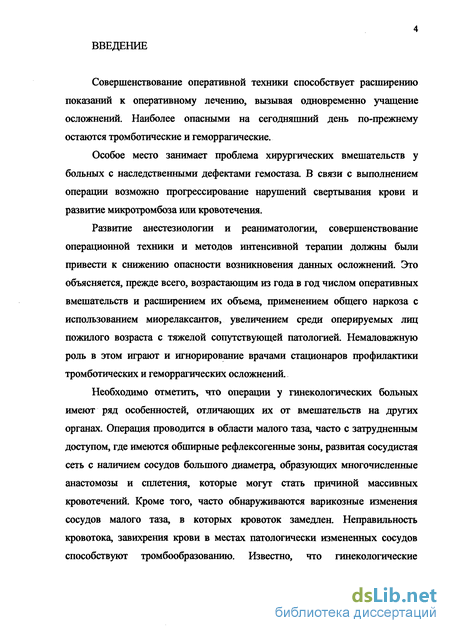 4

ВВЕДЕНИЕ

Совершенствование оперативной техники способствует расширению показаний к оперативному лечению, вызывая одновременно учащение осложнений. Наиболее опасными на сегодняшний день по-прежнему остаются тромботические и геморрагические.

Особое место занимает проблема хирургических вмешательств у больных с наследственными дефектами гемостаза. В связи с выполнением операции возможно прогрессирование нарушений свертывания крови и развитие микротромбоза или кровотечения.

Развитие анестезиологии и реаниматологии, совершенствование операционной техники и методов интенсивной терапии должны были привести к снижению опасности возникновения данных осложнений. Это объясняется, прежде всего, возрастающим из года в год числом оперативных вмешательств и расширением их объема, применением общего наркоза с использованием миорелаксантов, увеличением среди оперируемых лиц пожилого возраста с тяжелой сопутствующей патологией. Немаловажную роль в этом играют и игнорирование врачами стационаров профилактики тромботических и геморрагических осложнений.

Необходимо отметить, что операции у гинекологических больных имеют ряд особенностей, отличающих их от вмешательств на других органах. Операция проводится в области малого таза, часто с затрудненным доступом, где имеются обширные рефлексогенные зоны, развитая сосудистая сеть с наличием сосудов большого диаметра, образующих многочисленные анастомозы и сплетения, которые могут стать причиной массивных кровотечений. Кроме того, часто обнаруживаются варикозные изменения сосудов малого таза, в которых кровоток замедлен. Неправильность кровотока, завихрения крови в местах патологически измененных сосудов способствуют тромбообразованию. Известно, что гинекологические

dsLib.net
библиотека диссертаций